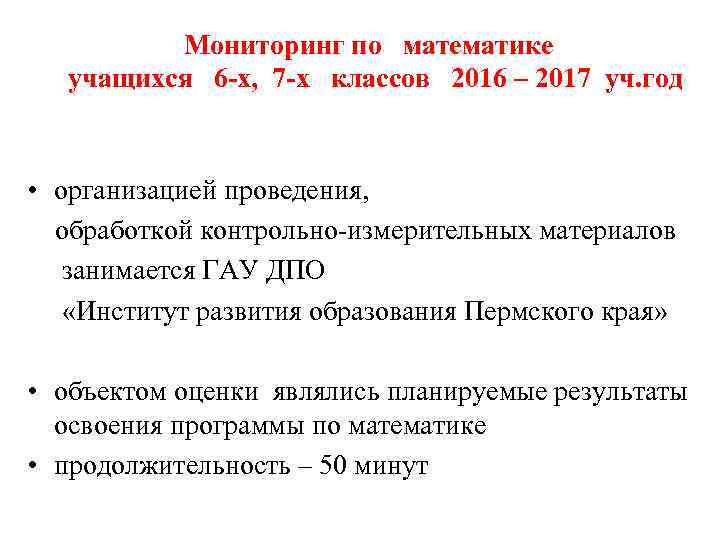 Мониторинг по математике
учащихся 6-х, 7-х классов 2016 – 2017 уч.год

• организацией проведения,
обработкой контрольно-измерительных материалов
занимается ГАУ ДПО
«Институт развития образования Пермского края»

• объектом оценки являлись планируемые результаты освоения программы по математике
• продолжительность – 50 минут